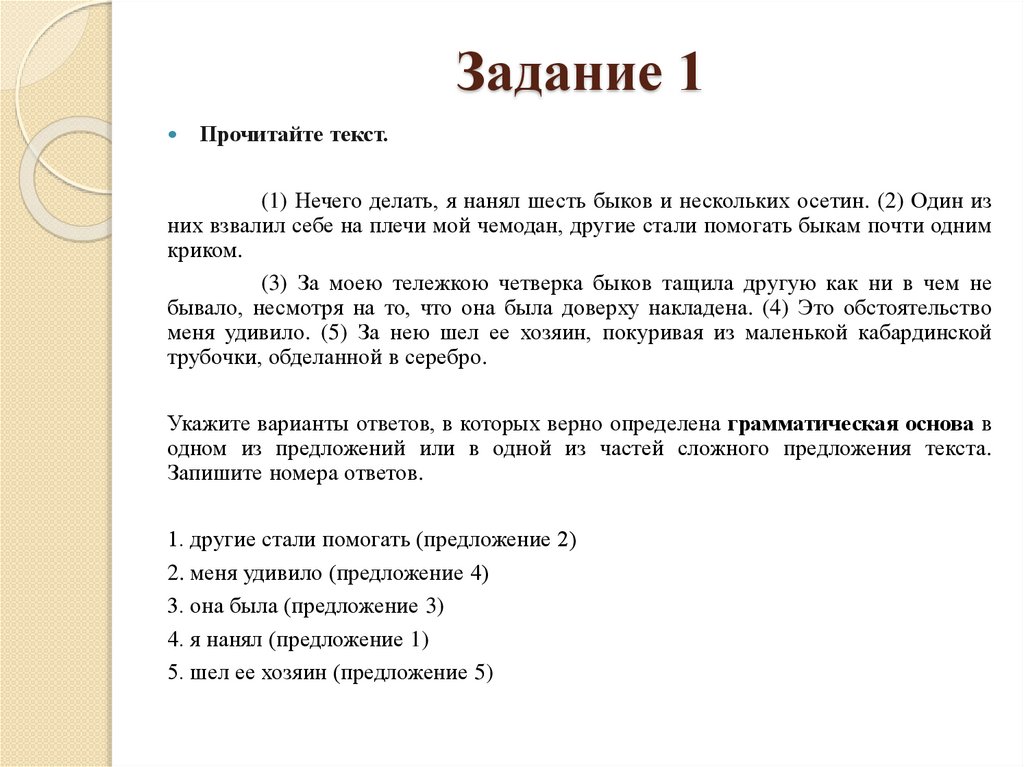 Задание 1

Прочитайте текст.

(1) Нечего делать, я нанял шесть быков и нескольких осетин. (2) Один из них взвалил себе на плечи мой чемодан, другие стали помогать быкам почти одним криком.

(3) За моею тележкою четверка быков тащила другую как ни в чем не бывало, несмотря на то, что она была доверху накладена. (4) Это обстоятельство меня удивило. (5) За нею шел ее хозяин, покуривая из маленькой кабардинской трубочки, обделанной в серебро.

Укажите варианты ответов, в которых верно определена грамматическая основа в одном из предложений или в одной из частей сложного предложения текста. Запишите номера ответов.

1. другие стали помогать (предложение 2)
2. меня удивило (предложение 4)
3. она была (предложение 3)
4. я нанял (предложение 1)
5. шел ее хозяин (предложение 5)